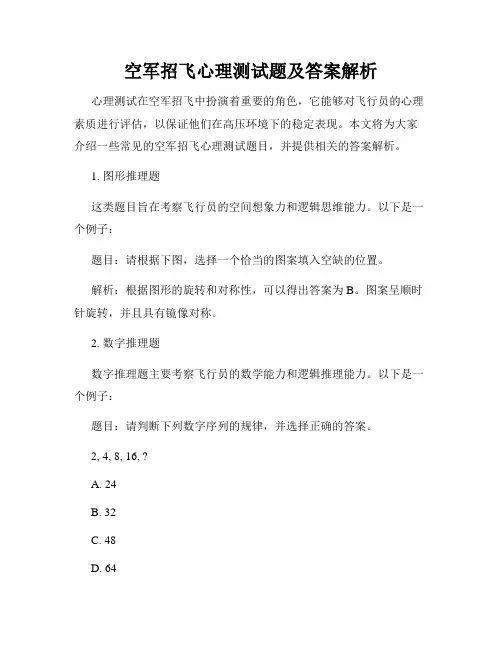 空军招飞心理测试题及答案解析

心理测试在空军招飞中扮演着重要的角色，它能够对飞行员的心理素质进行评估，以保证他们在高压环境下的稳定表现。本文将为大家介绍一些常见的空军招飞心理测试题目，并提供相关的答案解析。

1. 图形推理题

这类题目旨在考察飞行员的空间想象力和逻辑思维能力。以下是一个例子：

题目：请根据下图，选择一个恰当的图案填入空缺的位置。

解析：根据图形的旋转和对称性，可以得出答案为 B。图案呈顺时针旋转，并且具有镜像对称。

2. 数字推理题

数字推理题主要考察飞行员的数学能力和逻辑推理能力。以下是一个例子：

题目：请判断下列数字序列的规律，并选择正确的答案。

2, 4, 8, 16, ?

A. 24

B. 32

C. 48

D. 64